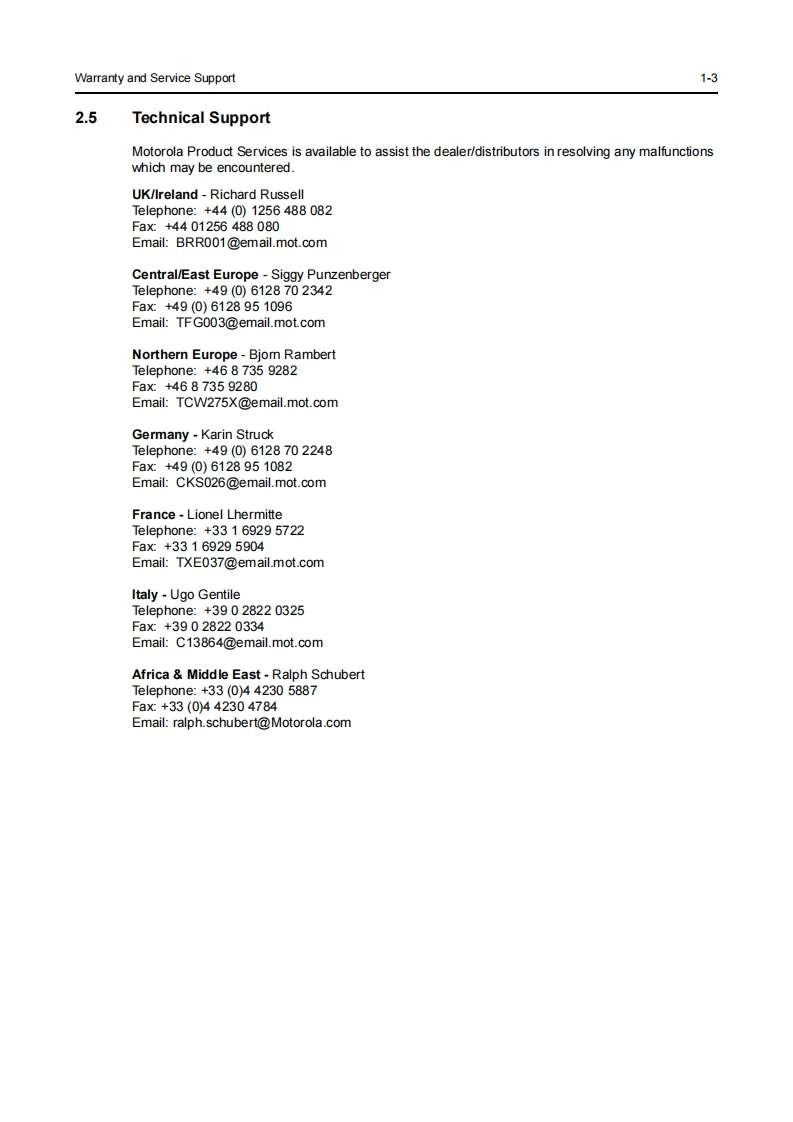 Warranty and Service Support 1-3

2.5 Technical Support

Motorola Product Services is available to assist the dealer/distributors in resolving any malfunctions which may be encountered.

UK/Ireland - Richard Russell
Telephone: +44 (0) 1256 488 082
Fax: +44 01256 488 080
Email: BRR001@email.mot.com

Central/East Europe - Siggy Punzenberger
Telephone: +49 (0) 6128 70 2342
Fax: +49 (0) 6128 95 1096
Email: TFG003@email.mot.com

Northern Europe - Bjorn Rambert
Telephone: +46 8 735 9282
Fax: +46 8 735 9280
Email: TCW275X@email.mot.com

Germany - Karin Struck
Telephone: +49 (0) 6128 70 2248
Fax: +49 (0) 6128 95 1082
Email: CKS026@email.mot.com

France - Lionel Lhermitte
Telephone: +33 1 6929 5722
Fax: +33 1 6929 5904
Email: TXE037@email.mot.com

Italy - Ugo Gentile
Telephone: +39 0 2822 0325
Fax: +39 0 2822 0334
Email: C13864@email.mot.com

Africa & Middle East - Ralph Schubert
Telephone: +33 (0)4 4230 5887
Fax: +33 (0)4 4230 4784
Email: ralph.schubert@Motorola.com